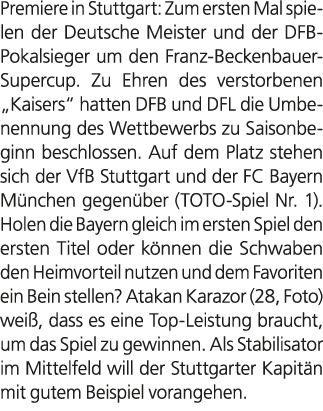 Premiere in Stuttgart: Zum ersten Mal spielen der Deutsche Meister und der DFB-Pokalsieger um den Franz-Beckenbauer-Supercup. Zu Ehren des verstorbenen „Kaisers“ hatten DFB und DFL die Umbenennung des Wettbewerbs zu Saisonbeginn beschlossen. Auf dem Platz stehen sich der VfB Stuttgart und der FC Bayern München gegenüber (TOTO-Spiel Nr. 1). Holen die Bayern gleich im ersten Spiel den ersten Titel oder können die Schwaben den Heimvorteil nutzen und dem Favoriten ein Bein stellen? Atakan Karazor (28, Foto) weiß, dass es eine Top-Leistung braucht, um das Spiel zu gewinnen. Als Stabilisator im Mittelfeld will der Stuttgarter Kapitän mit gutem Beispiel vorangehen.